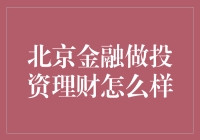 北京金融做投资理财怎么样